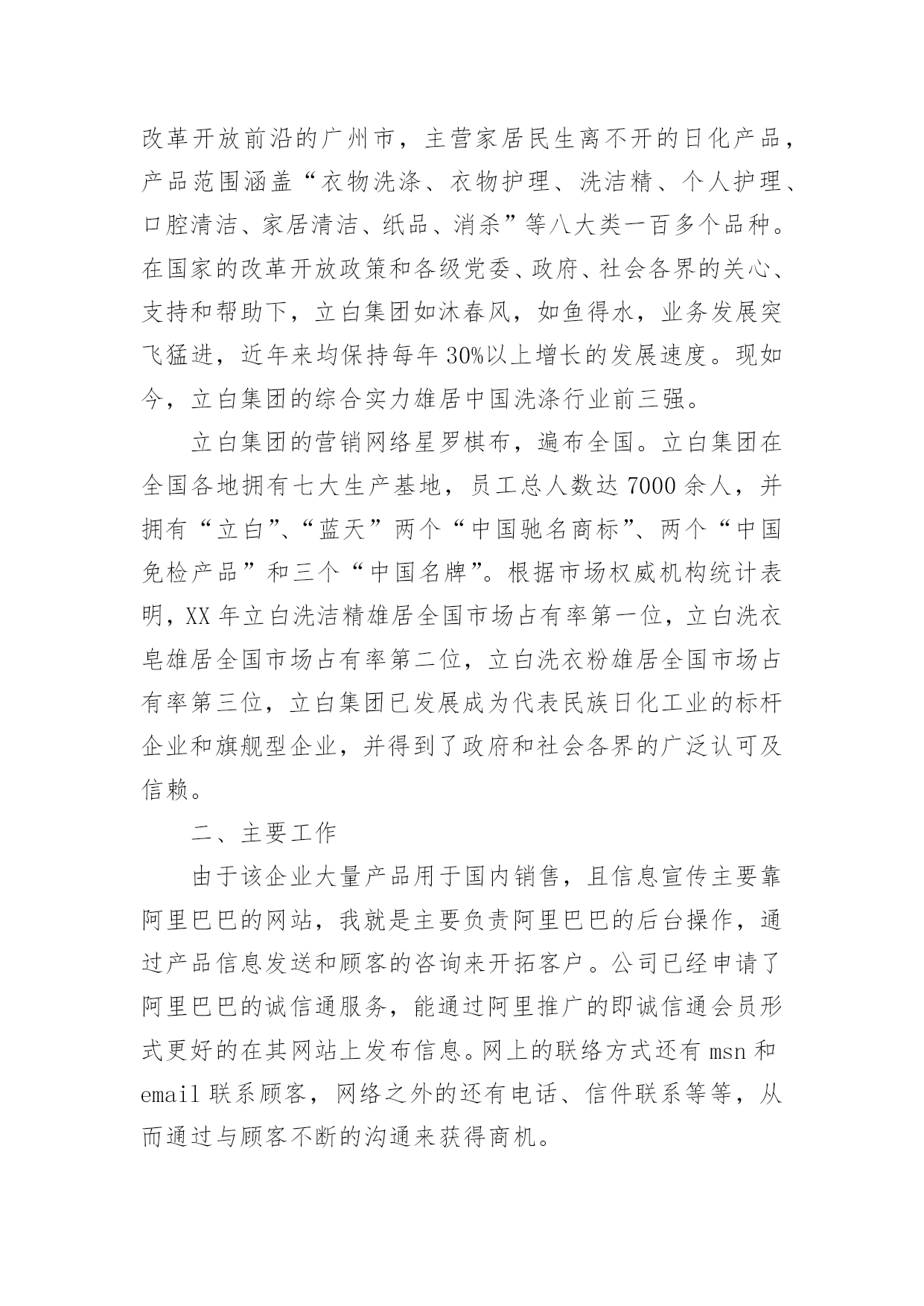 改革开放前沿的广州市，主营家居民生离不开的日化产品，产品范围涵盖“衣物洗涤、衣物护理、洗洁精、个人护理、口腔清洁、家居清洁、纸品、消杀”等八大类一百多个品种。在国家的改革开放政策和各级党委、政府、社会各界的关心、支持和帮助下，立白集团如沐春风，如鱼得水，业务发展突飞猛进，近年来均保持每年 30%以上增长的发展速度。现如今，立白集团的综合实力雄居中国洗涤行业前三强。

立白集团的营销网络星罗棋布，遍布全国。立白集团在全国各地拥有七大生产基地，员工总人数达 7000 余人，并拥有“立白”、“蓝天”两个“中国驰名商标”、两个“中国免检产品”和三个“中国名牌”。根据市场权威机构统计表明，XX 年立白洗洁精雄居全国市场占有率第一位，立白洗衣皂雄居全国市场占有率第二位，立白洗衣粉雄居全国市场占有率第三位，立白集团已发展成为代表民族日化工业的标杆企业和旗舰型企业，并得到了政府和社会各界的广泛认可及信赖。

二、主要工作

由于该企业大量产品用于国内销售，且信息宣传主要靠阿里巴巴的网站，我就是主要负责阿里巴巴的后台操作，通过产品信息发送和顾客的咨询来开拓客户。公司已经申请了阿里巴巴的诚信通服务，能通过阿里推广的即诚信通会员形式更好的在其网站上发布信息。网上的联络方式还有 msn 和 email 联系顾客，网络之外的还有电话、信件联系等等，从而通过与顾客不断的沟通来获得商机。